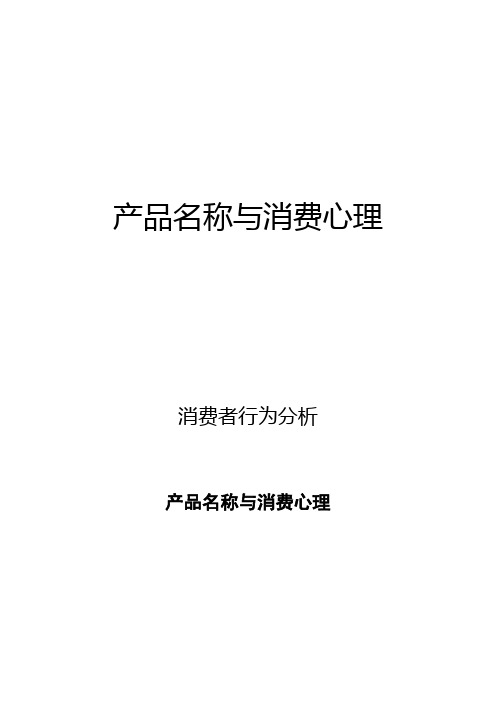 产品名称与消费心理

消费者行为分析

产品名称与消费心理